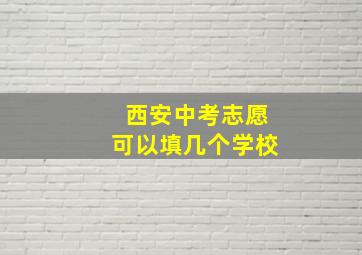 西安中考志愿
可以填几个学校